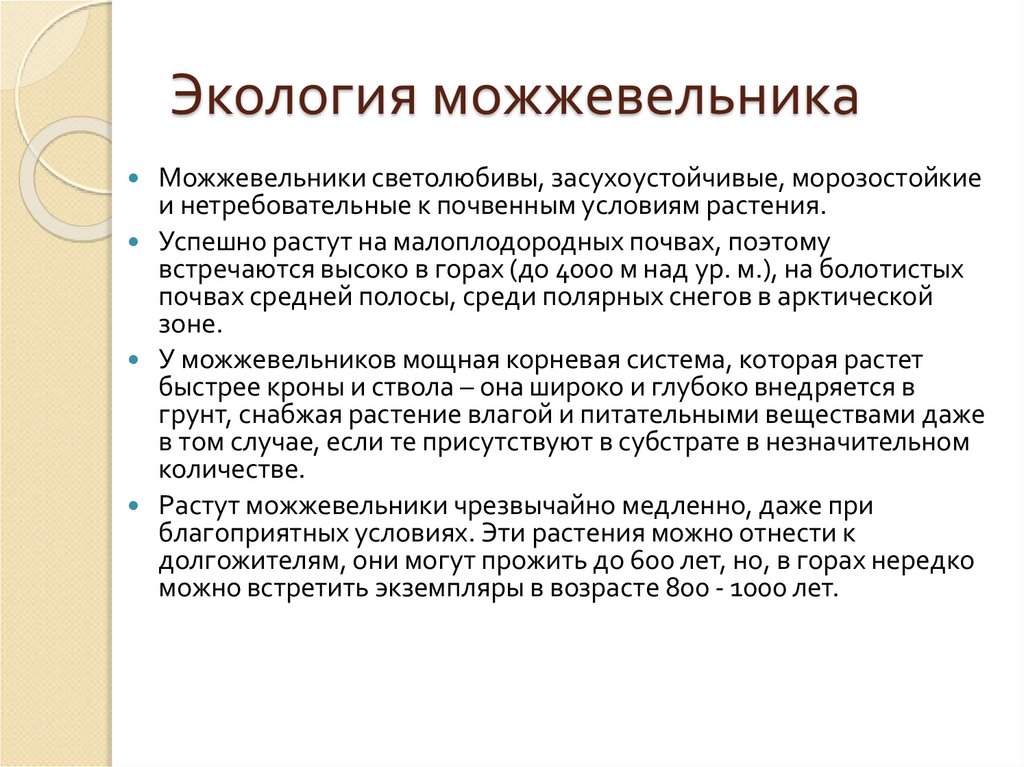 Экология можжевельника

Можжевельники светолюбивы, засухоустойчивые, морозостойкие и нетребовательные к почвенным условиям растения.

Успешно растут на малоплодородных почвах, поэтому встречаются высоко в горах (до 4000 м над ур. м.), на болотистых почвах средней полосы, среди полярных снегов в арктической зоне.

У можжевельников мощная корневая система, которая растет быстрее кроны и ствола – она широко и глубоко внедряется в грунт, снабжая растение влагой и питательными веществами даже в том случае, если те присутствуют в субстрате в незначительном количестве.

Растут можжевельники чрезвычайно медленно, даже при благоприятных условиях. Эти растения можно отнести к долгожителям, они могут прожить до 600 лет, но, в горах нередко можно встретить экземпляры в возрасте 800 - 1000 лет.